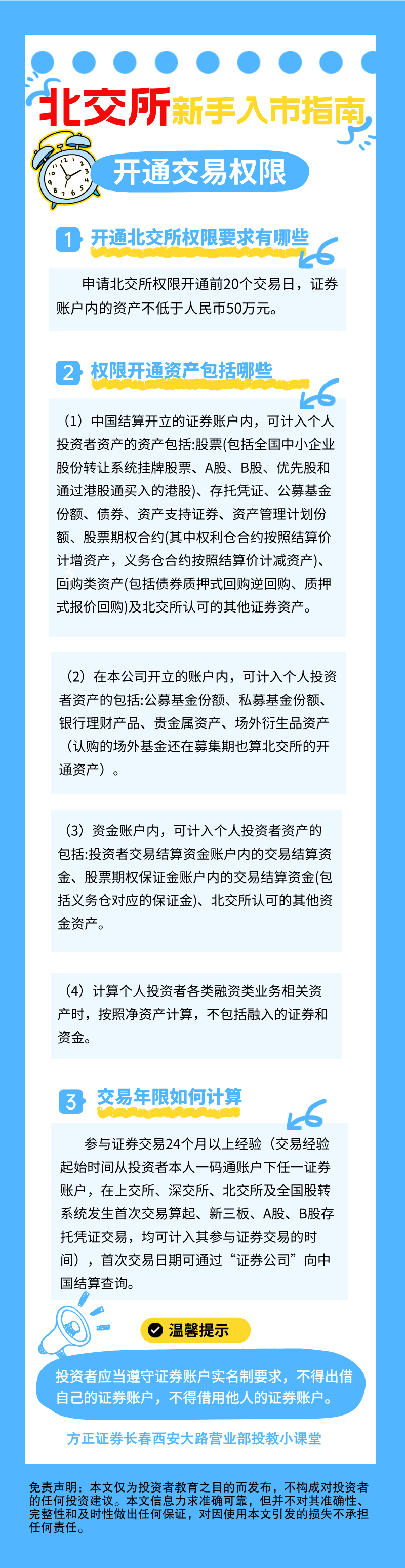 北交所新手入市指南

开通交易权限

1 开通北交所权限要求有哪些

申请北交所权限开通前20个交易日，证券账户内的资产不低于人民币50万元。

2 权限开通资产包括哪些

（1）中国结算开立的证券账户内，可计入个人投资者资产的资产包括:股票(包括全国中小企业股份转让系统挂牌股票、A股、B股、优先股和通过港股通买入的港股)、存托凭证、公募基金份额、债券、资产支持证券、资产管理计划份额、股票期权合约(其中权利仓合约按照结算价计增资产，义务仓合约按照结算价计减资产)、回购类资产(包括债券质押式回购逆回购、质押式报价回购)及北交所认可的其他证券资产。

（2）在本公司开立的账户内，可计入个人投资者资产的包括:公募基金份额、私募基金份额、银行理财产品、贵金属资产、场外衍生品资产（认购的场外基金还在募集期也算北交所的开通资产）。

（3）资金账户内，可计入个人投资者资产的包括:投资者交易结算资金账户内的交易结算资金、股票期权保证金账户内的交易结算资金(包括义务仓对应的保证金)、北交所认可的其他资金资产。

（4）计算个人投资者各类融资类业务相关资产时，按照净资产计算，不包括融入的证券和资金。

3 交易年限如何计算

参与证券交易24个月以上经验（交易经验起始时间从投资者本人一码通账户下任一证券账户，在上交所、深交所、北交所及全国股转系统发生首次交易算起、新三板、A股、B股存托凭证交易，均可计入其参与证券交易的时间），首次交易日期可通过“证券公司”向中国结算查询。

温馨提示

投资者应当遵守证券账户实名制要求，不得出借自己的证券账户，不得借用他人的证券账户。

方正证券长春西安大路营业部投教小课堂

免责声明：本文仅为投资者教育之目的而发布，不构成对投资者的任何投资建议。本文信息力求准确可靠，但并不对其准确性、完整性和及时性做出任何保证，对因使用本文引发的损失不承担任何责任。